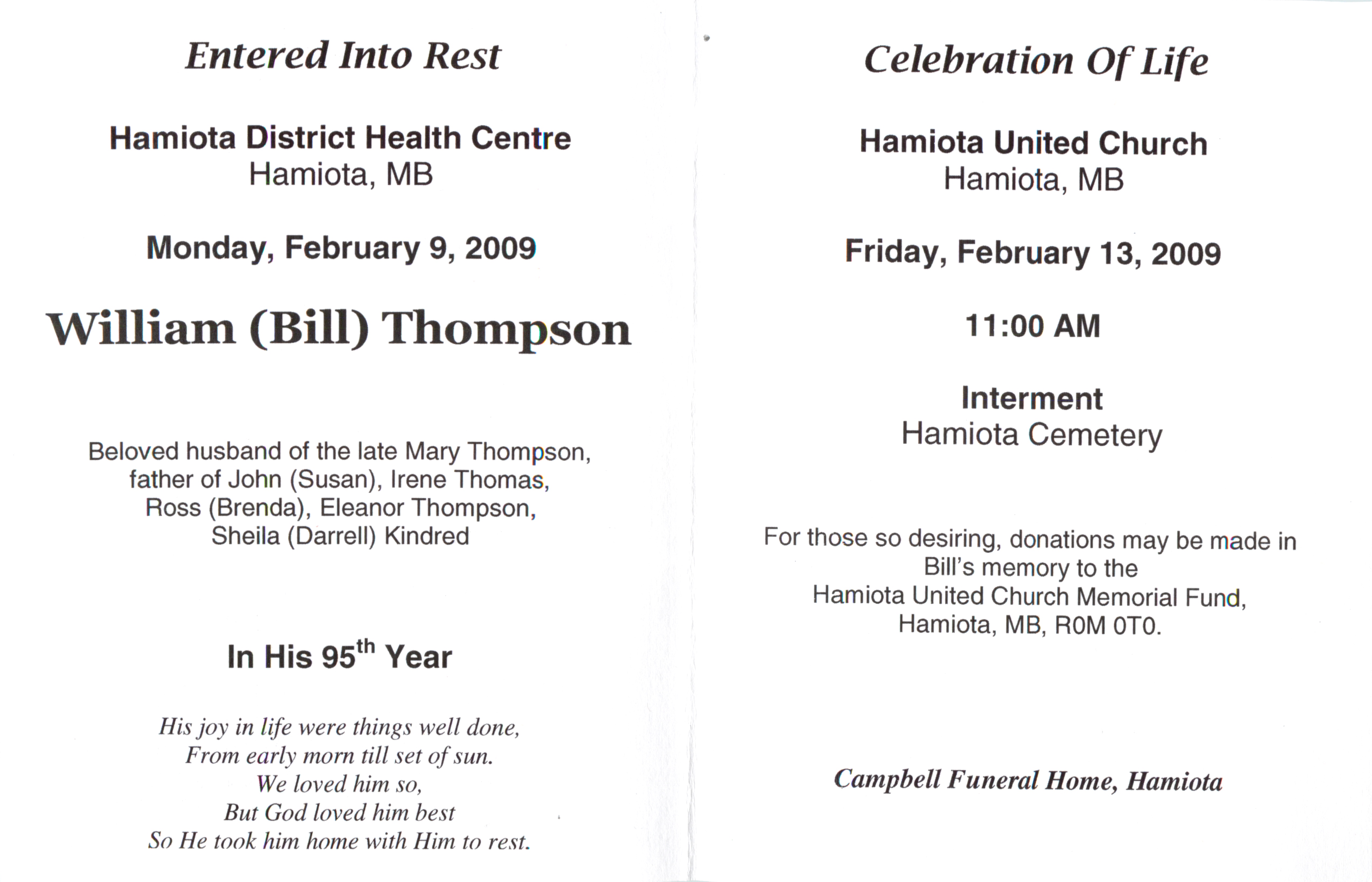 Entered Into Rest

Hamiota District Health Centre
Hamiota, MB

Monday, February 9, 2009

William (Bill) Thompson

Beloved husband of the late Mary Thompson, father of John (Susan), Irene Thomas, Ross (Brenda), Eleanor Thompson, Sheila (Darrell) Kindred

In His 95$^{th}$ Year

His joy in life were things well done,
From early morn till set of sun.
We loved him so,
But God loved him best
So He took him home with Him to rest.

Celebration Of Life

Hamiota United Church
Hamiota, MB

Friday, February 13, 2009

11:00 AM

Interment
Hamiota Cemetery

For those so desiring, donations may be made in Bill's memory to the Hamiota United Church Memorial Fund, Hamiota, MB, R0M 0T0.

Campbell Funeral Home, Hamiota